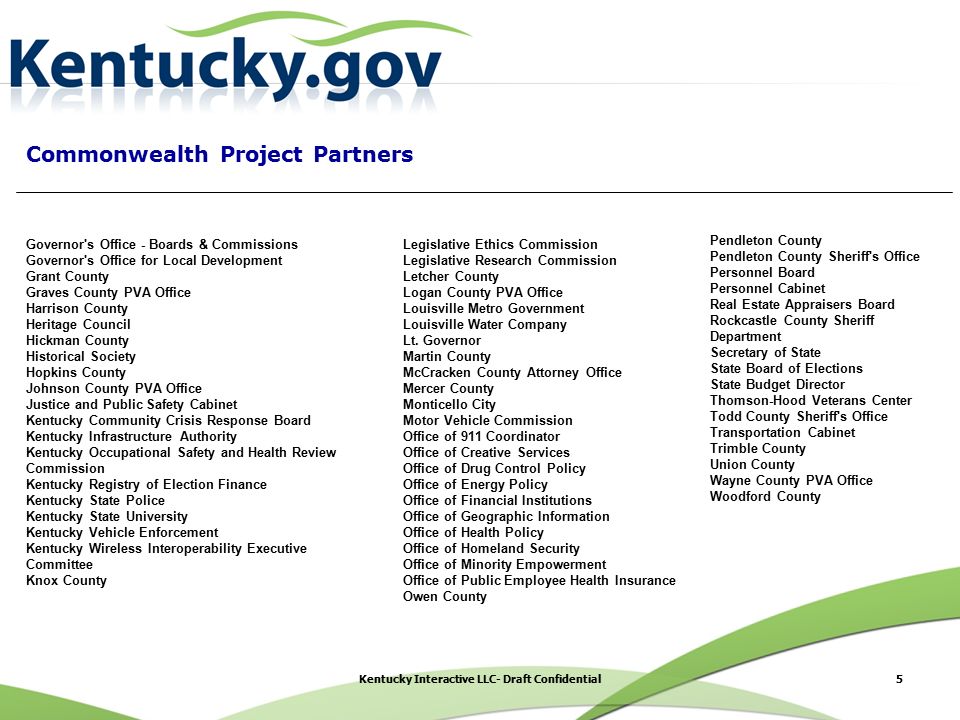 Kentucky.gov

Commonwealth Project Partners

Governor's Office - Boards & Commissions
Governor's Office for Local Development
Grant County
Graves County PVA Office
Harrison County
Heritage Council
Hickman County
Historical Society
Hopkins County
Johnson County PVA Office
Justice and Public Safety Cabinet
Kentucky Community Crisis Response Board
Kentucky Infrastructure Authority
Kentucky Occupational Safety and Health Review Commission
Kentucky Registry of Election Finance
Kentucky State Police
Kentucky State University
Kentucky Vehicle Enforcement
Kentucky Wireless Interoperability Executive Committee
Knox County

Legislative Ethics Commission
Legislative Research Commission
Letcher County
Logan County PVA Office
Louisville Metro Government
Louisville Water Company
Lt. Governor
Martin County
McCracken County Attorney Office
Mercer County
Monticello City
Motor Vehicle Commission
Office of 911 Coordinator
Office of Creative Services
Office of Drug Control Policy
Office of Energy Policy
Office of Financial Institutions
Office of Geographic Information
Office of Health Policy
Office of Homeland Security
Office of Minority Empowerment
Office of Public Employee Health Insurance
Owen County

Pendleton County
Pendleton County Sheriff's Office
Personnel Board
Personnel Cabinet
Real Estate Appraisers Board
Rockcastle County Sheriff Department
Secretary of State
State Board of Elections
State Budget Director
Thomson-Hood Veterans Center
Todd County Sheriff's Office
Transportation Cabinet
Trimble County
Union County
Wayne County PVA Office
Woodford County

Kentucky Interactive LLC- Draft Confidential
5